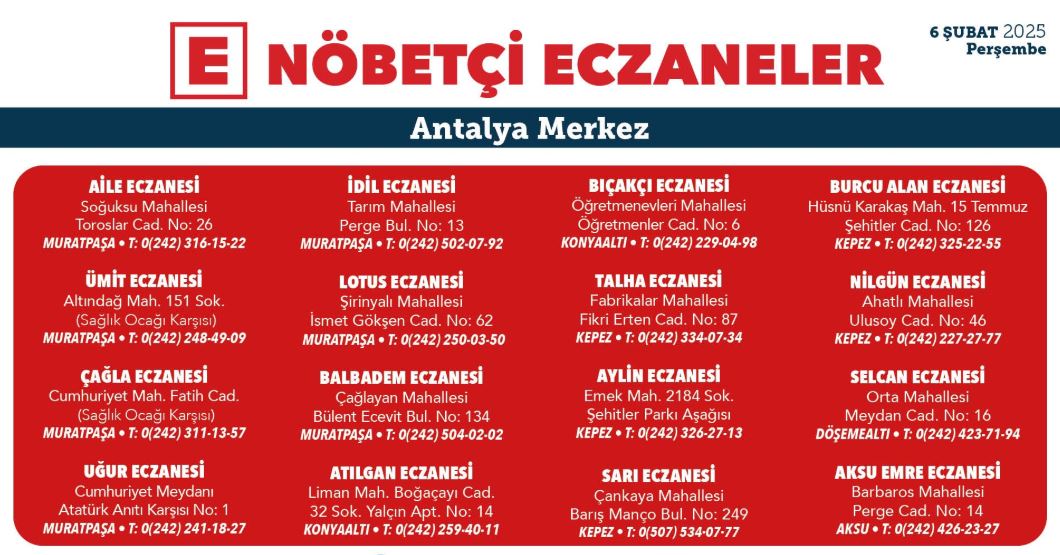 E NÖBETÇİ ECZANELER

6 ŞUBAT 2025
Perşembe

Antalya Merkez

AİLE ECZANESİ
Soğuksu Mahallesi
Toroslar Cad. No: 26
MURATPAŞA • T: 0(242) 316-15-22

ÜMİT ECZANESİ
Altındağ Mah. 151 Sok.
(Sağlık Ocağı Karşısı)
MURATPAŞA • T: 0(242) 248-49-09

ÇAĞLA ECZANESİ
Cumhuriyet Mah. Fatih Cad.
(Sağlık Ocağı Karşısı)
MURATPAŞA • T: 0(242) 311-13-57

UĞUR ECZANESİ
Cumhuriyet Meydanı
Atatürk Anıtı Karşısı No: 1
MURATPAŞA • T: 0(242) 241-18-27

İDİL ECZANESİ
Tarım Mahallesi
Perge Bul. No: 13
MURATPAŞA • T: 0(242) 502-07-92

LOTUS ECZANESİ
Şirinyalı Mahallesi
İsmet Gökşen Cad. No: 62
MURATPAŞA • T: 0(242) 250-03-50

BALBADEM ECZANESİ
Çağlayan Mahallesi
Bülent Ecevit Bul. No: 134
MURATPAŞA • T: 0(242) 504-02-02

ATILGAN ECZANESİ
Liman Mah. Boğaçayı Cad.
32 Sok. Yalçın Apt. No: 14
KONYAALTI • T: 0(242) 259-40-11

BIÇAKÇI ECZANESİ
Öğretmenevleri Mahallesi
Öğretmenler Cad. No: 6
KONYAALTI • T: 0(242) 229-04-98

TALHA ECZANESİ
Fabrikalar Mahallesi
Fikri Erten Cad. No: 87
KEPEZ • T: 0(242) 334-07-34

AYLİN ECZANESİ
Emek Mah. 2184 Sok.
Şehitler Parkı Aşağısı
KEPEZ • T: 0(242) 326-27-13

SARI ECZANESİ
Çankaya Mahallesi
Barış Manço Bul. No: 249
KEPEZ • T: 0(507) 534-07-77

BURCU ALAN ECZANESİ
Hüsnü Karakaş Mah. 15 Temmuz
Şehitler Cad. No: 126
KEPEZ • T: 0(242) 325-22-55

NİLGÜN ECZANESİ
Ahatlı Mahallesi
Ulusoy Cad. No: 46
KEPEZ • T: 0(242) 227-27-77

SELCAN ECZANESİ
Orta Mahallesi
Meydan Cad. No: 16
DÖŞEMEALTI • T: 0(242) 423-71-94

AKSU EMRE ECZANESİ
Barbaros Mahallesi
Perge Cad. No: 14
AKSU • T: 0(242) 426-23-27